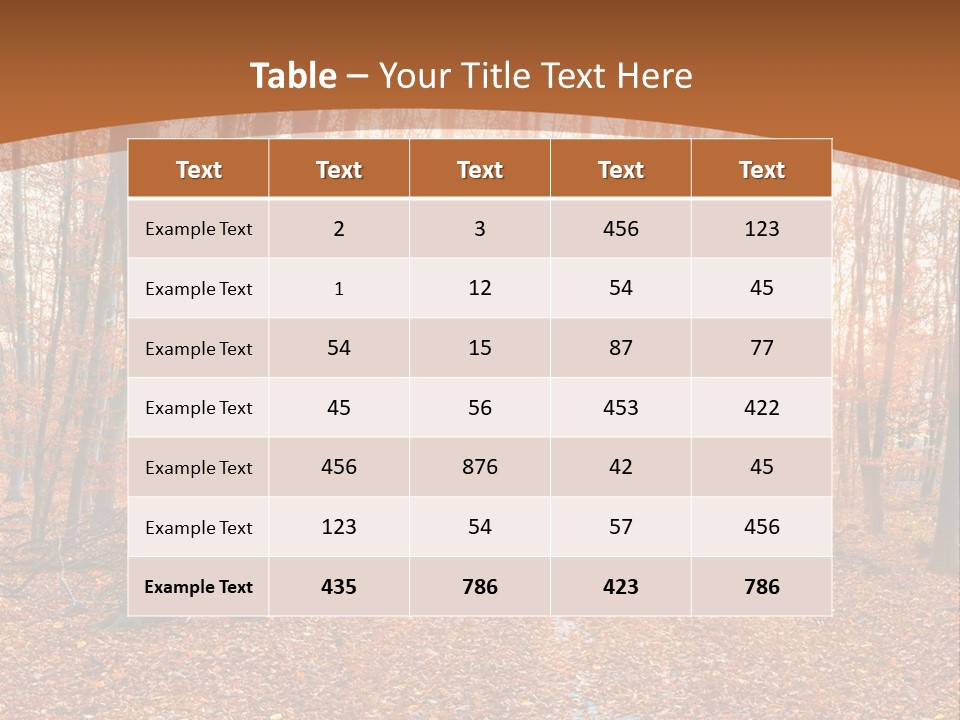 Table – Your Title Text Here

| Text | Text | Text | Text | Text |
|---|---|---|---|---|
| Example Text | 2 | 3 | 456 | 123 |
| Example Text | 1 | 12 | 54 | 45 |
| Example Text | 54 | 15 | 87 | 77 |
| Example Text | 45 | 56 | 453 | 422 |
| Example Text | 456 | 876 | 42 | 45 |
| Example Text | 123 | 54 | 57 | 456 |
| Example Text | 435 | 786 | 423 | 786 |